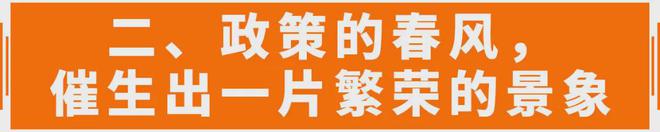 二、政策的春风，
催生出一片繁荣的景象